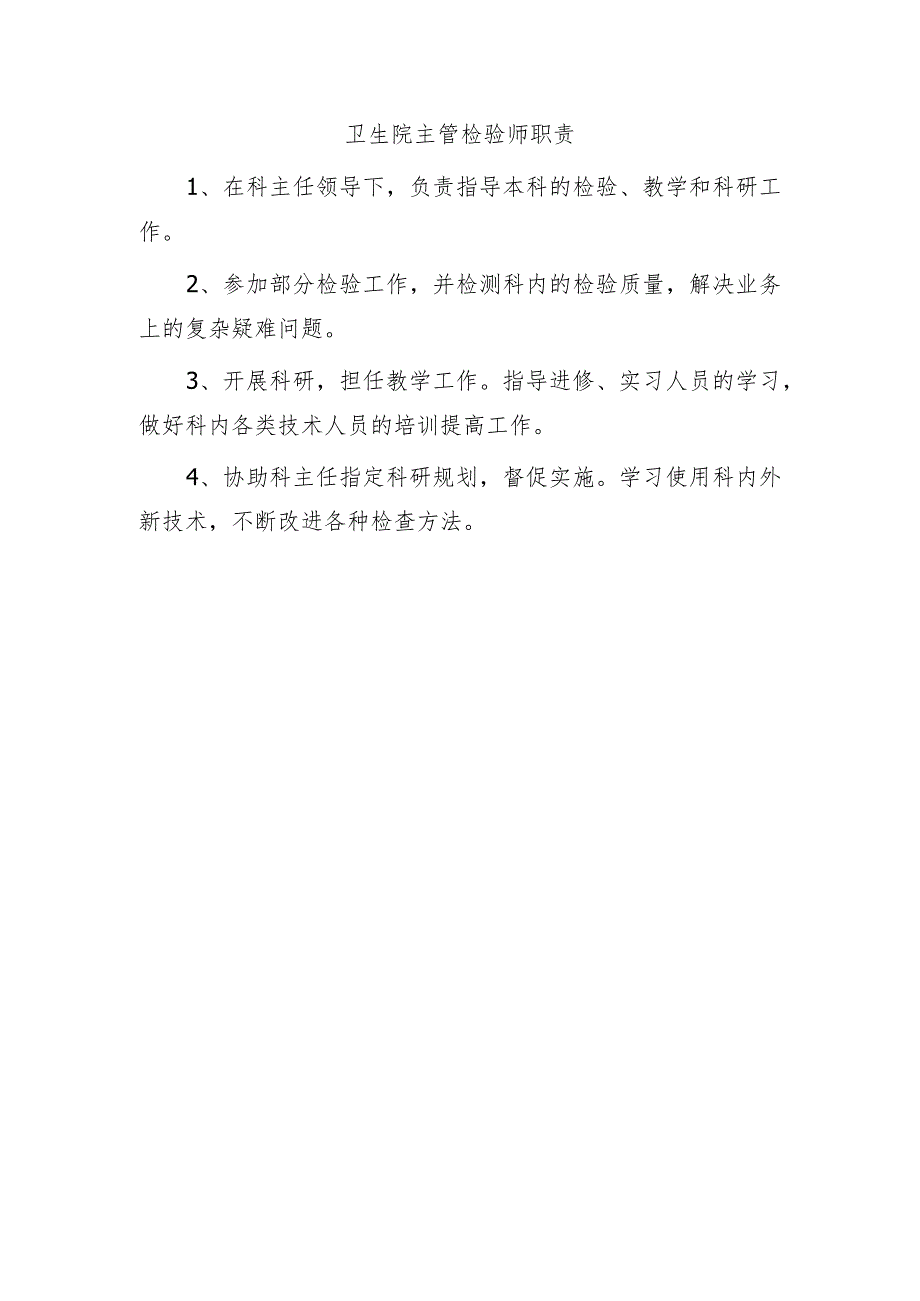 卫生院主管检验师职责

1、在科主任领导下，负责指导本科的检验、教学和科研工作。

2、参加部分检验工作，并检测科内的检验质量，解决业务上的复杂疑难问题。

3、开展科研，担任教学工作。指导进修、实习人员的学习，做好科内各类技术人员的培训提高工作。

4、协助科主任指定科研规划，督促实施。学习使用科内外新技术，不断改进各种检查方法。